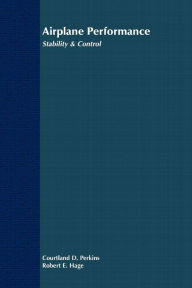 Airplane Performance
Stability & Control

Courtland D. Perkins
Robert E. Hage